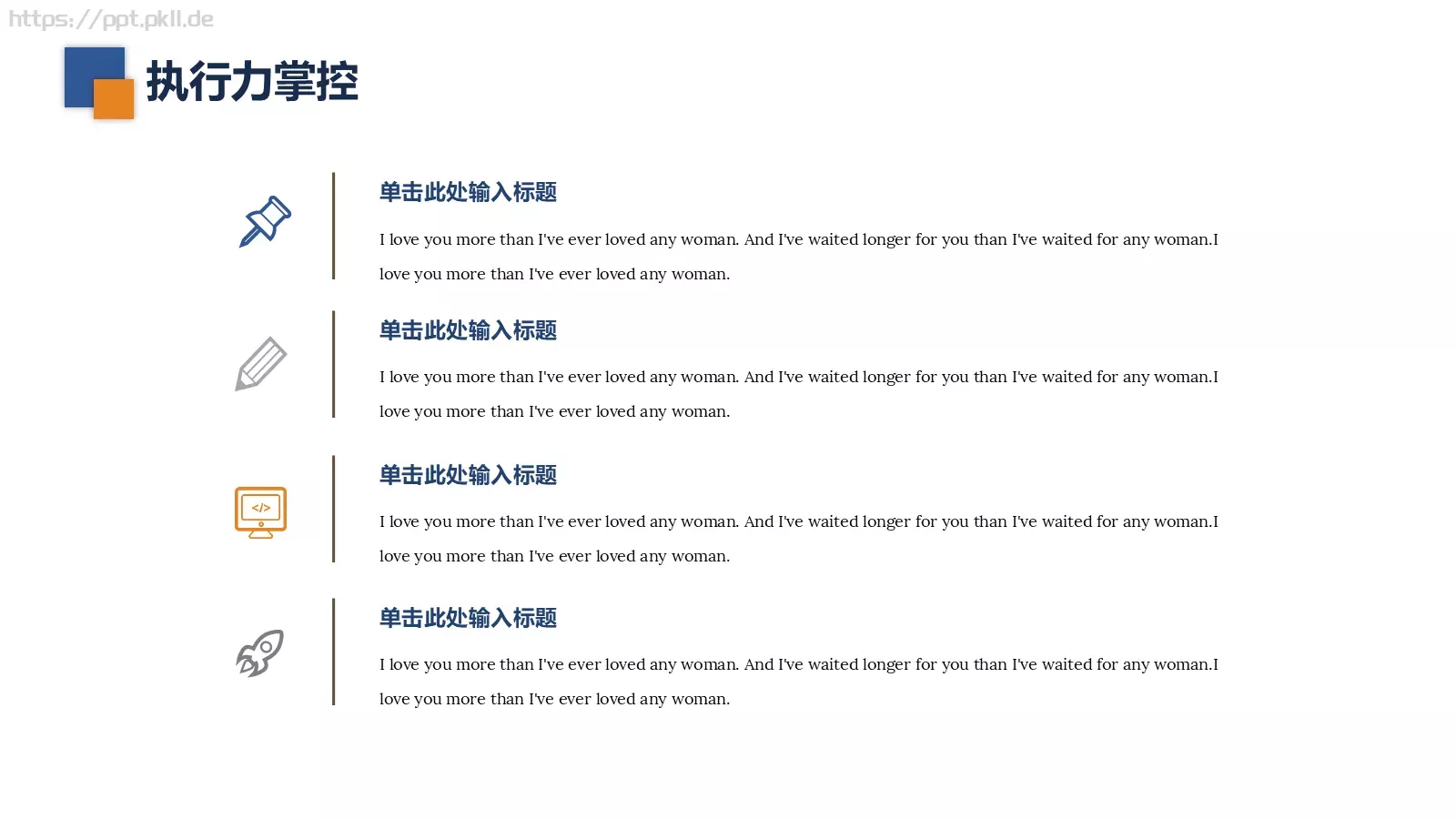 https://ppt.pkll.de

执行力掌控

单击此处输入标题

I love you more than I've ever loved any woman. And I've waited longer for you than I've waited for any woman.I love you more than I've ever loved any woman.

单击此处输入标题

I love you more than I've ever loved any woman. And I've waited longer for you than I've waited for any woman.I love you more than I've ever loved any woman.

</>

单击此处输入标题

I love you more than I've ever loved any woman. And I've waited longer for you than I've waited for any woman.I love you more than I've ever loved any woman.

单击此处输入标题

I love you more than I've ever loved any woman. And I've waited longer for you than I've waited for any woman.I love you more than I've ever loved any woman.